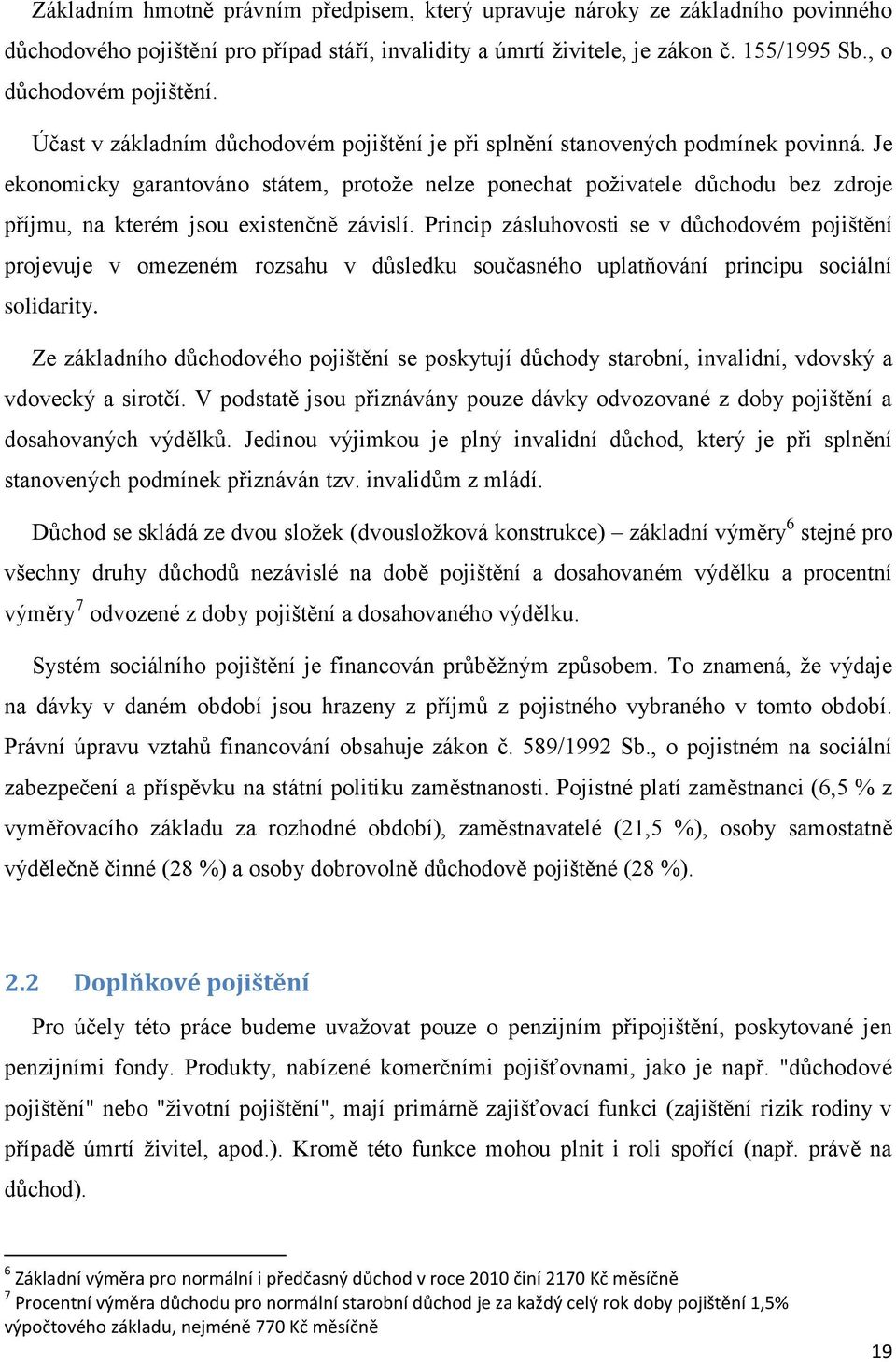 Základním hmotně právním předpisem, který upravuje nároky ze základního povinného důchodového pojištění pro případ stáří, invalidity a úmrtí živitele, je zákon č. 155/1995 Sb., o důchodovém pojištění.

Účast v základním důchodovém pojištění je při splnění stanovených podmínek povinná. Je ekonomicky garantováno státem, protože nelze ponechat poživatele důchodu bez zdroje příjmu, na kterém jsou existenčně závislí. Princip zásluhovosti se v důchodovém pojištění projevuje v omezeném rozsahu v důsledku současného uplatňování principu sociální solidarity.

Ze základního důchodového pojištění se poskytují důchody starobní, invalidní, vdovský a vdovecký a sirotčí. V podstatě jsou přiznávány pouze dávky odvozované z doby pojištění a dosahovaných výdělků. Jedinou výjimkou je plný invalidní důchod, který je při splnění stanovených podmínek přiznáván tzv. invalidům z mládí.

Důchod se skládá ze dvou složek (dvousložková konstrukce) – základní výměry$^6$ stejné pro všechny druhy důchodů nezávislé na době pojištění a dosahovaném výdělku a procentní výměry$^7$ odvozené z doby pojištění a dosahovaného výdělku.

Systém sociálního pojištění je financován průběžným způsobem. To znamená, že výdaje na dávky v daném období jsou hrazeny z příjmů z pojistného vybraného v tomto období. Právní úpravu vztahů financování obsahuje zákon č. 589/1992 Sb., o pojistném na sociální zabezpečení a příspěvku na státní politiku zaměstnanosti. Pojistné platí zaměstnanci (6,5 % z vyměřovacího základu za rozhodné období), zaměstnavatelé (21,5 %), osoby samostatně výdělečně činné (28 %) a osoby dobrovolně důchodově pojištěné (28 %).

2.2 Doplňkové pojištění

Pro účely této práce budeme uvažovat pouze o penzijním připojištění, poskytované jen penzijními fondy. Produkty, nabízené komerčními pojišťovnami, jako je např. "důchodové pojištění" nebo "životní pojištění", mají primárně zajišťovací funkci (zajištění rizik rodiny v případě úmrtí živitel, apod.). Kromě této funkce mohou plnit i roli spořící (např. právě na důchod).

$^6$ Základní výměra pro normální i předčasný důchod v roce 2010 činí 2170 Kč měsíčně
$^7$ Procentní výměra důchodu pro normální starobní důchod je za každý celý rok doby pojištění 1,5% výpočtového základu, nejméně 770 Kč měsíčně

19